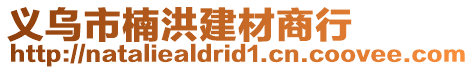 义乌市楠洪建材商行
http://nataliealdrid1.cn.coovee.com